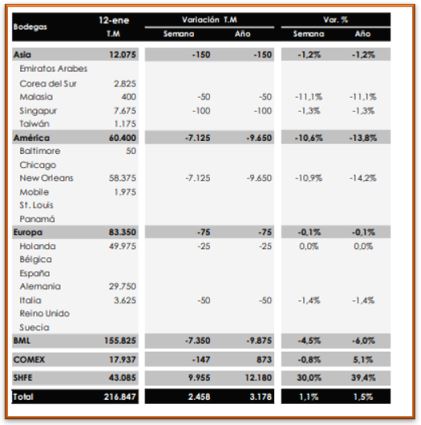 | Bodegas | 12-ene T.M | Variación T.M Semana | Variación T.M Año | Var. % Semana | Var. % Año |
|---|---|---|---|---|---|
| Asia | 12.075 | -150 | -150 | -1,2% | -1,2% |
| Emiratos Arabes | | | | | |
| Corea del Sur | 2.825 | | | | |
| Malasia | 400 | -50 | -50 | -11,1% | -11,1% |
| Singapur | 7.675 | -100 | -100 | -1,3% | -1,3% |
| Taiwán | 1.175 | | | | |
| América | 60.400 | -7.125 | -9.650 | -10,6% | -13,8% |
| Baltimore | 50 | | | | |
| Chicago | | | | | |
| New Orleans | 58.375 | -7.125 | -9.650 | -10,9% | -14,2% |
| Mobile | 1.975 | | | | |
| St. Louis | | | | | |
| Panamá | | | | | |
| Europa | 83.350 | -75 | -75 | -0,1% | -0,1% |
| Holanda | 49.975 | -25 | -25 | 0,0% | 0,0% |
| Bélgica | | | | | |
| España | | | | | |
| Alemania | 29.750 | | | | |
| Italia | 3.625 | -50 | -50 | -1,4% | -1,4% |
| Reino Unido | | | | | |
| Suecia | | | | | |
| BML | 155.825 | -7.350 | -9.875 | -4,5% | -6,0% |
| COMEX | 17.937 | -147 | 873 | -0,8% | 5,1% |
| SHFE | 43.085 | 9.955 | 12.180 | 30,0% | 39,4% |
| Total | 216.847 | 2.458 | 3.178 | 1,1% | 1,5% |